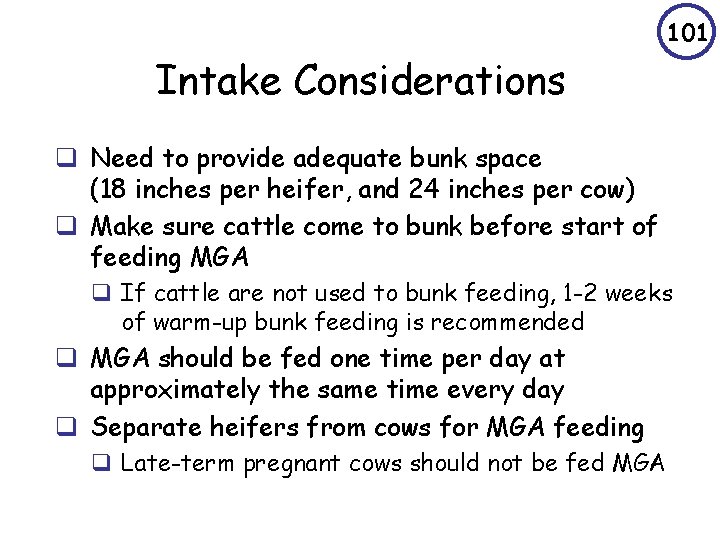 101

Intake Considerations

❑ Need to provide adequate bunk space (18 inches per heifer, and 24 inches per cow)

❑ Make sure cattle come to bunk before start of feeding MGA

❑ If cattle are not used to bunk feeding, 1-2 weeks of warm-up bunk feeding is recommended

❑ MGA should be fed one time per day at approximately the same time every day

❑ Separate heifers from cows for MGA feeding

❑ Late-term pregnant cows should not be fed MGA